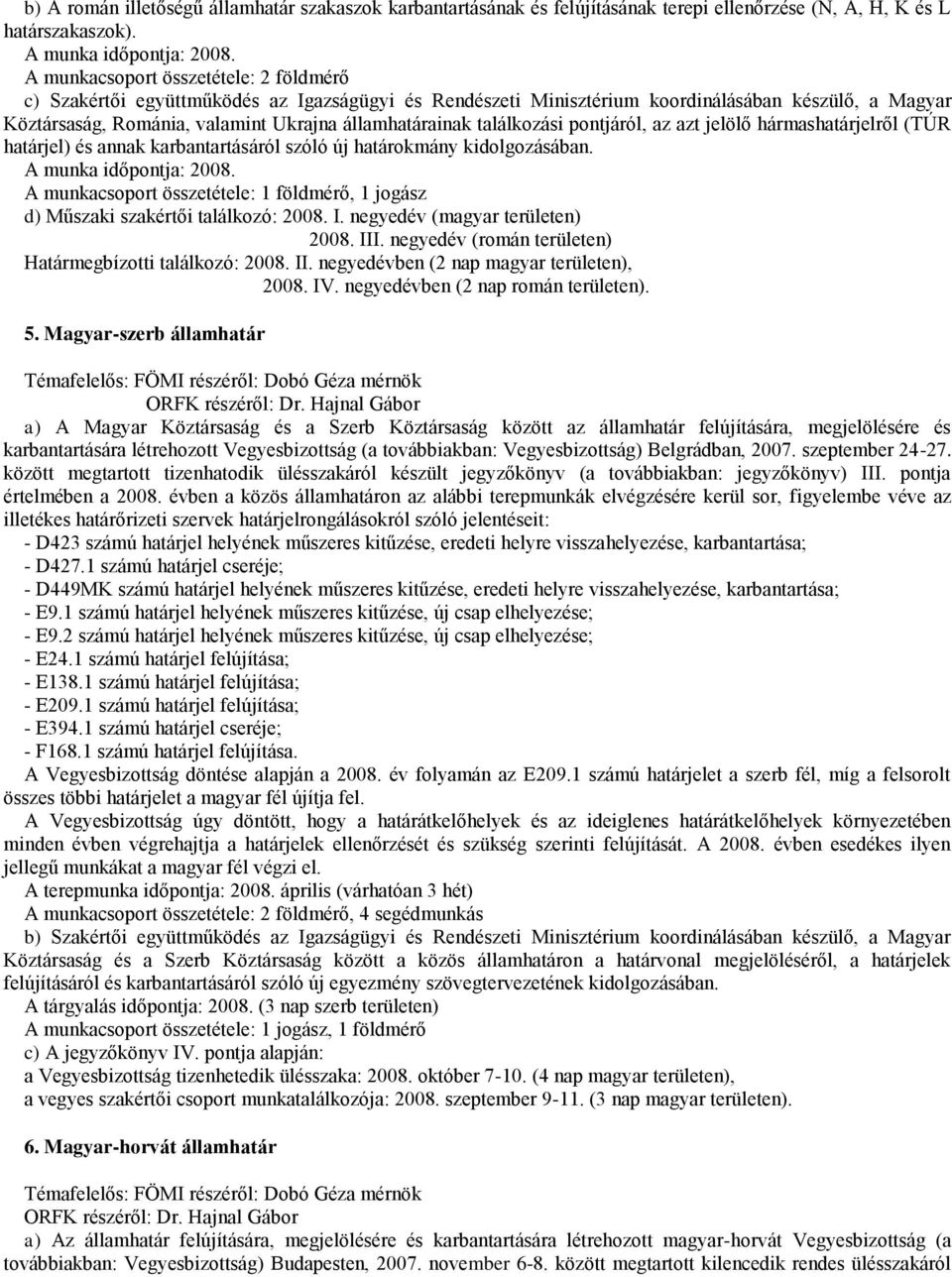 b) A román illetőségű államhatár szakaszok karbantartásának és felújításának terepi ellenőrzése (N, A, H, K és L határszakaszok).
A munka időpontja: 2008.
A munkacsoport összetétele: 2 földmérő
c) Szakértői együttműködés az Igazságügyi és Rendészeti Minisztérium koordinálásában készülő, a Magyar Köztársaság, Románia, valamint Ukrajna államhatárainak találkozási pontjáról, az azt jelölő hármashatárjelről (TÚR határjel) és annak karbantartásáról szóló új határokmány kidolgozásában.
A munka időpontja: 2008.
A munkacsoport összetétele: 1 földmérő, 1 jogász
d) Műszaki szakértői találkozó: 2008. I. negyedév (magyar területen)
2008. III. negyedév (román területen)
Határmegbízotti találkozó: 2008. II. negyedévben (2 nap magyar területen),
2008. IV. negyedévben (2 nap román területen).

5. Magyar-szerb államhatár

Témafelelős: FÖMI részéről: Dobó Géza mérnök
ORFK részéről: Dr. Hajnal Gábor
a) A Magyar Köztársaság és a Szerb Köztársaság között az államhatár felújítására, megjelölésére és karbantartására létrehozott Vegyesbizottság (a továbbiakban: Vegyesbizottság) Belgrádban, 2007. szeptember 24-27. között megtartott tizenhatodik ülésszakáról készült jegyzőkönyv (a továbbiakban: jegyzőkönyv) III. pontja értelmében a 2008. évben a közös államhatáron az alábbi terepmunkák elvégzésére kerül sor, figyelembe véve az illetékes határőrizeti szervek határjelrongálásokról szóló jelentéseit:
- D423 számú határjel helyének műszeres kitűzése, eredeti helyre visszahelyezése, karbantartása;
- D427.1 számú határjel cseréje;
- D449MK számú határjel helyének műszeres kitűzése, eredeti helyre visszahelyezése, karbantartása;
- E9.1 számú határjel helyének műszeres kitűzése, új csap elhelyezése;
- E9.2 számú határjel helyének műszeres kitűzése, új csap elhelyezése;
- E24.1 számú határjel felújítása;
- E138.1 számú határjel felújítása;
- E209.1 számú határjel felújítása;
- E394.1 számú határjel cseréje;
- F168.1 számú határjel felújítása.
A Vegyesbizottság döntése alapján a 2008. év folyamán az E209.1 számú határjelet a szerb fél, míg a felsorolt összes többi határjelet a magyar fél újítja fel.
A Vegyesbizottság úgy döntött, hogy a határátkelőhelyek és az ideiglenes határátkelőhelyek környezetében minden évben végrehajtja a határjelek ellenőrzését és szükség szerinti felújítását. A 2008. évben esedékes ilyen jellegű munkákat a magyar fél végzi el.
A terepmunka időpontja: 2008. április (várhatóan 3 hét)
A munkacsoport összetétele: 2 földmérő, 4 segédmunkás
b) Szakértői együttműködés az Igazságügyi és Rendészeti Minisztérium koordinálásában készülő, a Magyar Köztársaság és a Szerb Köztársaság között a közös államhatáron a határvonal megjelöléséről, a határjelek felújításáról és karbantartásáról szóló új egyezmény szövegtervezetének kidolgozásában.
A tárgyalás időpontja: 2008. (3 nap szerb területen)
A munkacsoport összetétele: 1 jogász, 1 földmérő
c) A jegyzőkönyv IV. pontja alapján:
a Vegyesbizottság tizenhetedik ülésszaka: 2008. október 7-10. (4 nap magyar területen),
a vegyes szakértői csoport munkatalálkozója: 2008. szeptember 9-11. (3 nap magyar területen).

6. Magyar-horvát államhatár

Témafelelős: FÖMI részéről: Dobó Géza mérnök
ORFK részéről: Dr. Hajnal Gábor
a) Az államhatár felújítására, megjelölésére és karbantartására létrehozott magyar-horvát Vegyesbizottság (a továbbiakban: Vegyesbizottság) Budapesten, 2007. november 6-8. között megtartott kilencedik rendes ülésszakáról